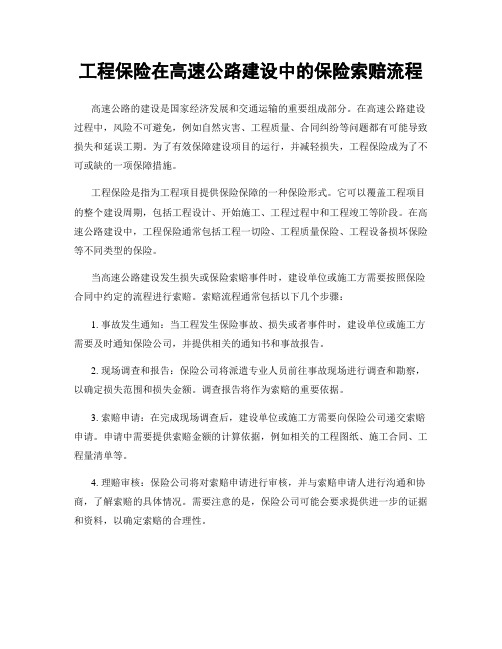 工程保险在高速公路建设中的保险索赔流程

高速公路的建设是国家经济发展和交通运输的重要组成部分。在高速公路建设过程中，风险不可避免，例如自然灾害、工程质量、合同纠纷等问题都有可能导致损失和延误工期。为了有效保障建设项目的运行，并减轻损失，工程保险成为了不可或缺的一项保障措施。

工程保险是指为工程项目提供保险保障的一种保险形式。它可以覆盖工程项目的整个建设周期，包括工程设计、开始施工、工程过程中和工程竣工等阶段。在高速公路建设中，工程保险通常包括工程一切险、工程质量保险、工程设备损坏保险等不同类型的保险。

当高速公路建设发生损失或保险索赔事件时，建设单位或施工方需要按照保险合同中约定的流程进行索赔。索赔流程通常包括以下几个步骤：

1. 事故发生通知：当工程发生保险事故、损失或者事件时，建设单位或施工方需要及时通知保险公司，并提供相关的通知书和事故报告。

2. 现场调查和报告：保险公司将派遣专业人员前往事故现场进行调查和勘察，以确定损失范围和损失金额。调查报告将作为索赔的重要依据。

3. 索赔申请：在完成现场调查后，建设单位或施工方需要向保险公司递交索赔申请。申请中需要提供索赔金额的计算依据，例如相关的工程图纸、施工合同、工程量清单等。

4. 理赔审核：保险公司将对索赔申请进行审核，并与索赔申请人进行沟通和协商，了解索赔的具体情况。需要注意的是，保险公司可能会要求提供进一步的证据和资料，以确定索赔的合理性。